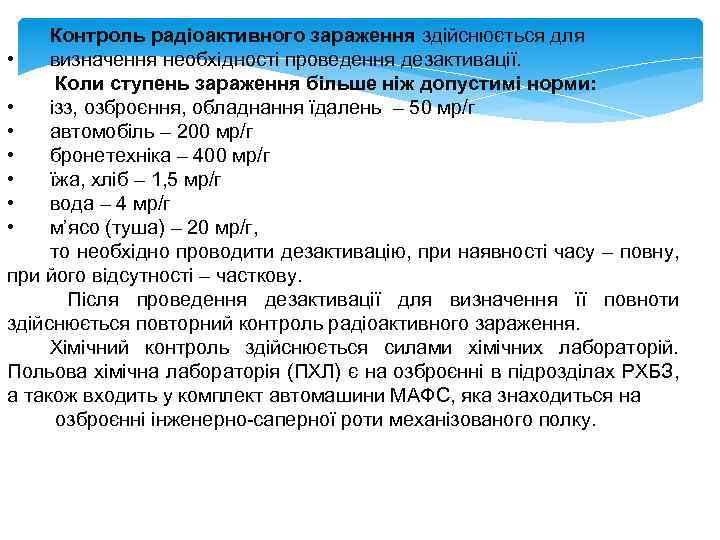 Контроль радіоактивного зараження здійснюється для

• визначення необхідності проведення дезактивації.

Коли ступень зараження більше ніж допустимі норми:

• ізз, озброєння, обладнання їдалень – 50 мр/г
• автомобіль – 200 мр/г
• бронетехніка – 400 мр/г
• їжа, хліб – 1,5 мр/г
• вода – 4 мр/г
• м'ясо (туша) – 20 мр/г,

то необхідно проводити дезактивацію, при наявності часу – повну, при його відсутності – часткову.

Після проведення дезактивації для визначення її повноти здійснюється повторний контроль радіоактивного зараження.

Хімічний контроль здійснюється силами хімічних лабораторій. Польова хімічна лабораторія (ПХЛ) є на озброєнні в підрозділах РХБЗ, а також входить у комплект автомашини МАФС, яка знаходиться на озброєнні інженерно-саперної роти механізованого полку.